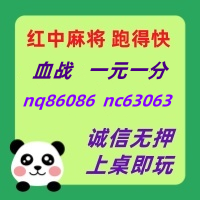 红中麻将 跑得快

血战 一元一分

nq86086 nc63063

诚信无押

上桌即玩